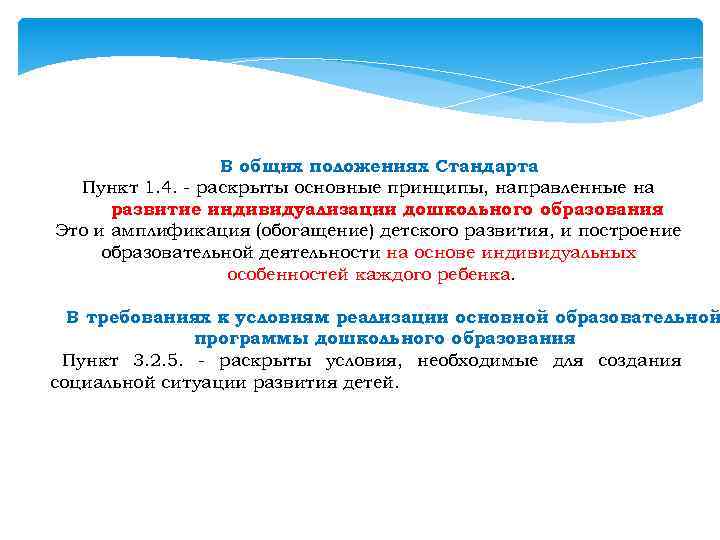 В общих положениях Стандарта
Пункт 1.4. - раскрыты основные принципы, направленные на развитие индивидуализации дошкольного образования
Это и амплификация (обогащение) детского развития, и построение образовательной деятельности на основе индивидуальных особенностей каждого ребенка.

В требованиях к условиям реализации основной образовательной программы дошкольного образования
Пункт 3.2.5. - раскрыты условия, необходимые для создания социальной ситуации развития детей.